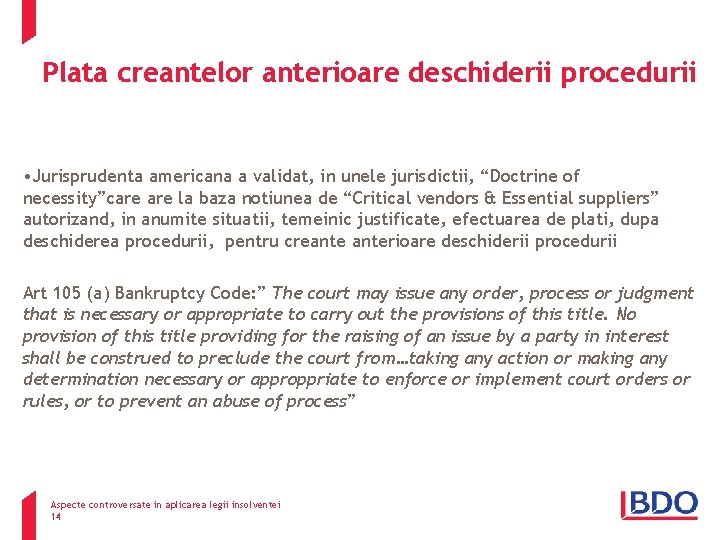 Plata creantelor anterioare deschiderii procedurii

•Jurisprudenta americana a validat, in unele jurisdictii, “Doctrine of necessity”care are la baza notiunea de “Critical vendors & Essential suppliers” autorizand, in anumite situatii, temeinic justificate, efectuarea de plati, dupa deschiderea procedurii, pentru creante anterioare deschiderii procedurii

Art 105 (a) Bankruptcy Code:” The court may issue any order, process or judgment that is necessary or appropriate to carry out the provisions of this title. No provision of this title providing for the raising of an issue by a party in interest shall be construed to preclude the court from…taking any action or making any determination necessary or approppriate to enforce or implement court orders or rules, or to prevent an abuse of process”

Aspecte controversate in aplicarea legii insolventei
14

BDO